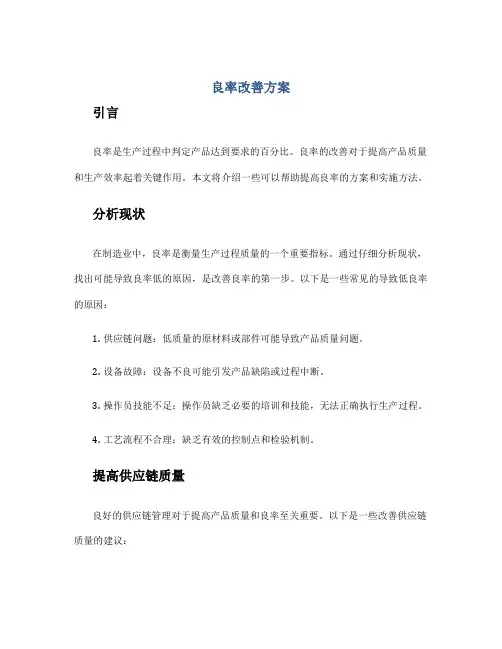 良率改善方案

引言

良率是生产过程中判定产品达到要求的百分比。良率的改善对于提高产品质量和生产效率起着关键作用。本文将介绍一些可以帮助提高良率的方案和实施方法。

分析现状

在制造业中，良率是衡量生产过程质量的一个重要指标。通过仔细分析现状，找出可能导致良率低的原因，是改善良率的第一步。以下是一些常见的导致低良率的原因：

1. 供应链问题：低质量的原材料或部件可能导致产品质量问题。

2. 设备故障：设备不良可能引发产品缺陷或过程中断。

3. 操作员技能不足：操作员缺乏必要的培训和技能，无法正确执行生产过程。

4. 工艺流程不合理：缺乏有效的控制点和检验机制。

提高供应链质量

良好的供应链管理对于提高产品质量和良率至关重要。以下是一些改善供应链质量的建议：